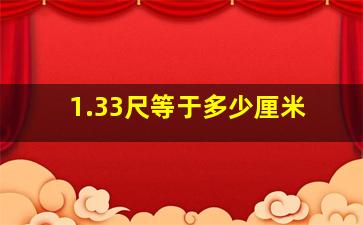 1.33尺等于多少厘米